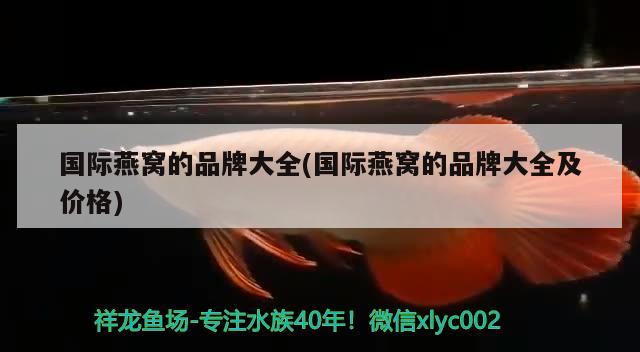 国际燕窝的品牌大全(国际燕窝的品牌大全及价格)

祥龙鱼场-专注水族40年！微信xlyc002